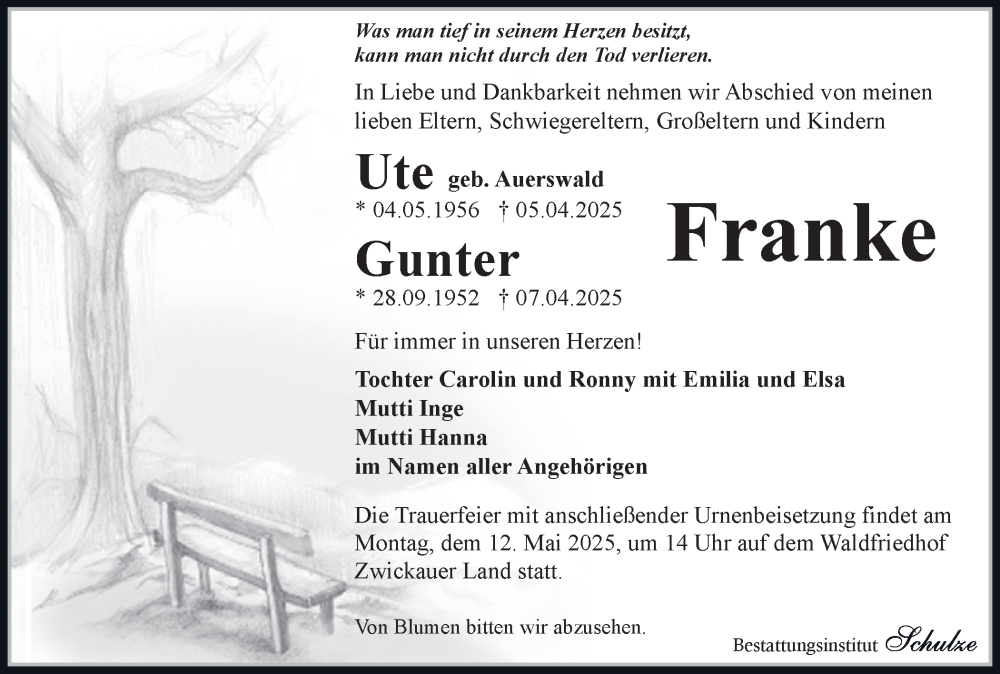 Was man tief in seinem Herzen besitzt,
kann man nicht durch den Tod verlieren.

In Liebe und Dankbarkeit nehmen wir Abschied von meinen lieben Eltern, Schwiegereltern, Großeltern und Kindern

Ute geb. Auerswald
* 04.05.1956 † 05.04.2025

Gunter
* 28.09.1952 † 07.04.2025

Franke

Für immer in unseren Herzen!

Tochter Carolin und Ronny mit Emilia und Elsa
Mutti Inge
Mutti Hanna
im Namen aller Angehörigen

Die Trauerfeier mit anschließender Urnenbeisetzung findet am Montag, dem 12. Mai 2025, um 14 Uhr auf dem Waldfriedhof Zwickauer Land statt.

Von Blumen bitten wir abzusehen.

Bestattungsinstitut Schulze